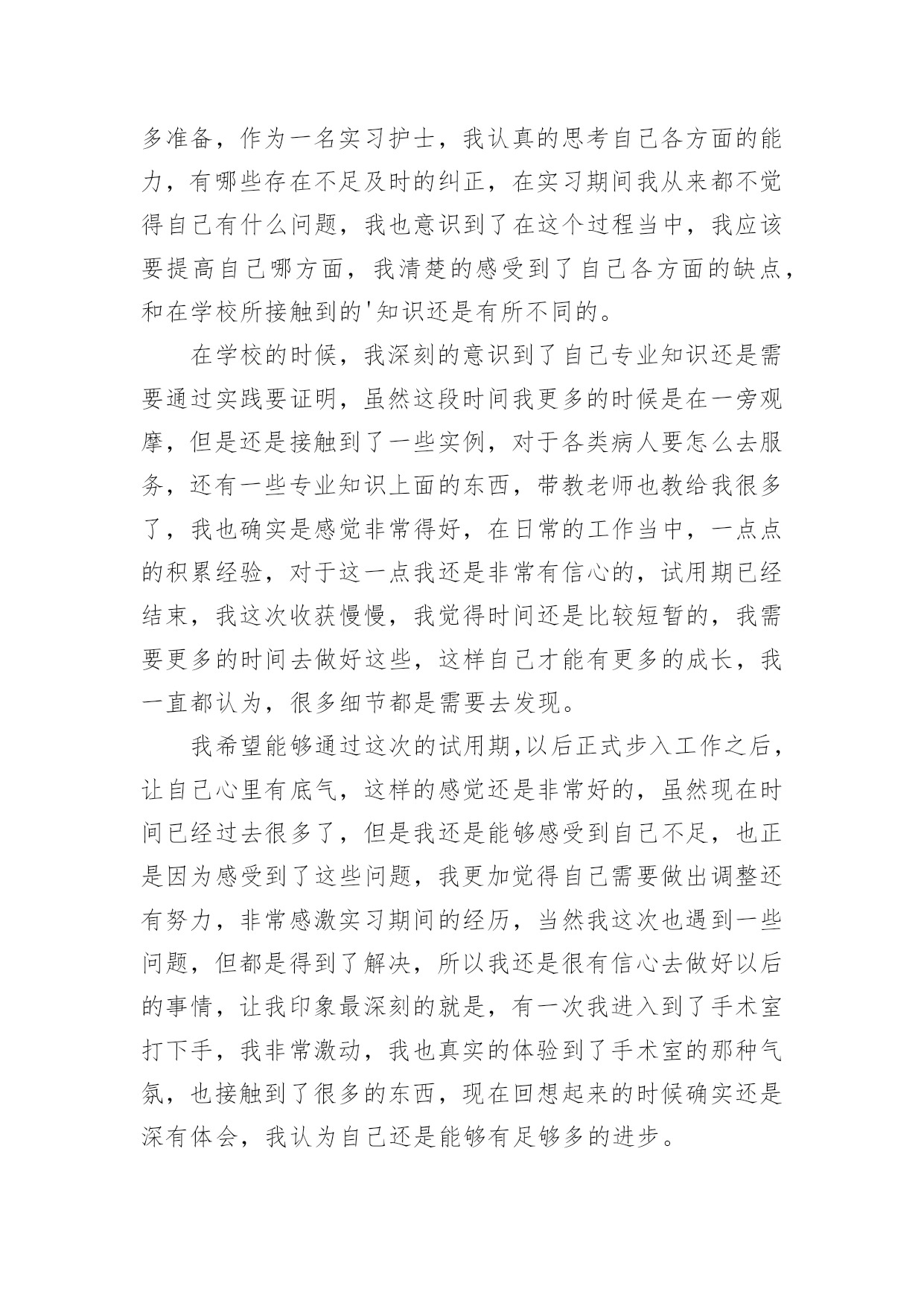 多准备，作为一名实习护士，我认真的思考自己各方面的能力，有哪些存在不足及时的纠正，在实习期间我从来都不觉得自己有什么问题，我也意识到了在这个过程当中，我应该要提高自己哪方面，我清楚的感受到了自己各方面的缺点，和在学校所接触到的'知识还是有所不同的。

在学校的时候，我深刻的意识到了自己专业知识还是需要通过实践要证明，虽然这段时间我更多的时候是在一旁观摩，但是还是接触到了一些实例，对于各类病人要怎么去服务，还有一些专业知识上面的东西，带教老师也教给我很多了，我也确实是感觉非常得好，在日常的工作当中，一点点的积累经验，对于这一点我还是非常有信心的，试用期已经结束，我这次收获慢慢，我觉得时间还是比较短暂的，我需要更多的时间去做好这些，这样自己才能有更多的成长，我一直都认为，很多细节都是需要去发现。

我希望能够通过这次的试用期,以后正式步入工作之后，让自己心里有底气，这样的感觉还是非常好的，虽然现在时间已经过去很多了，但是我还是能够感受到自己不足，也正是因为感受到了这些问题，我更加觉得自己需要做出调整还有努力，非常感激实习期间的经历，当然我这次也遇到一些问题，但都是得到了解决，所以我还是很有信心去做好以后的事情，让我印象最深刻的就是，有一次我进入到了手术室打下手，我非常激动，我也真实的体验到了手术室的那种气氛，也接触到了很多的东西，现在回想起来的时候确实还是深有体会，我认为自己还是能够有足够多的进步。